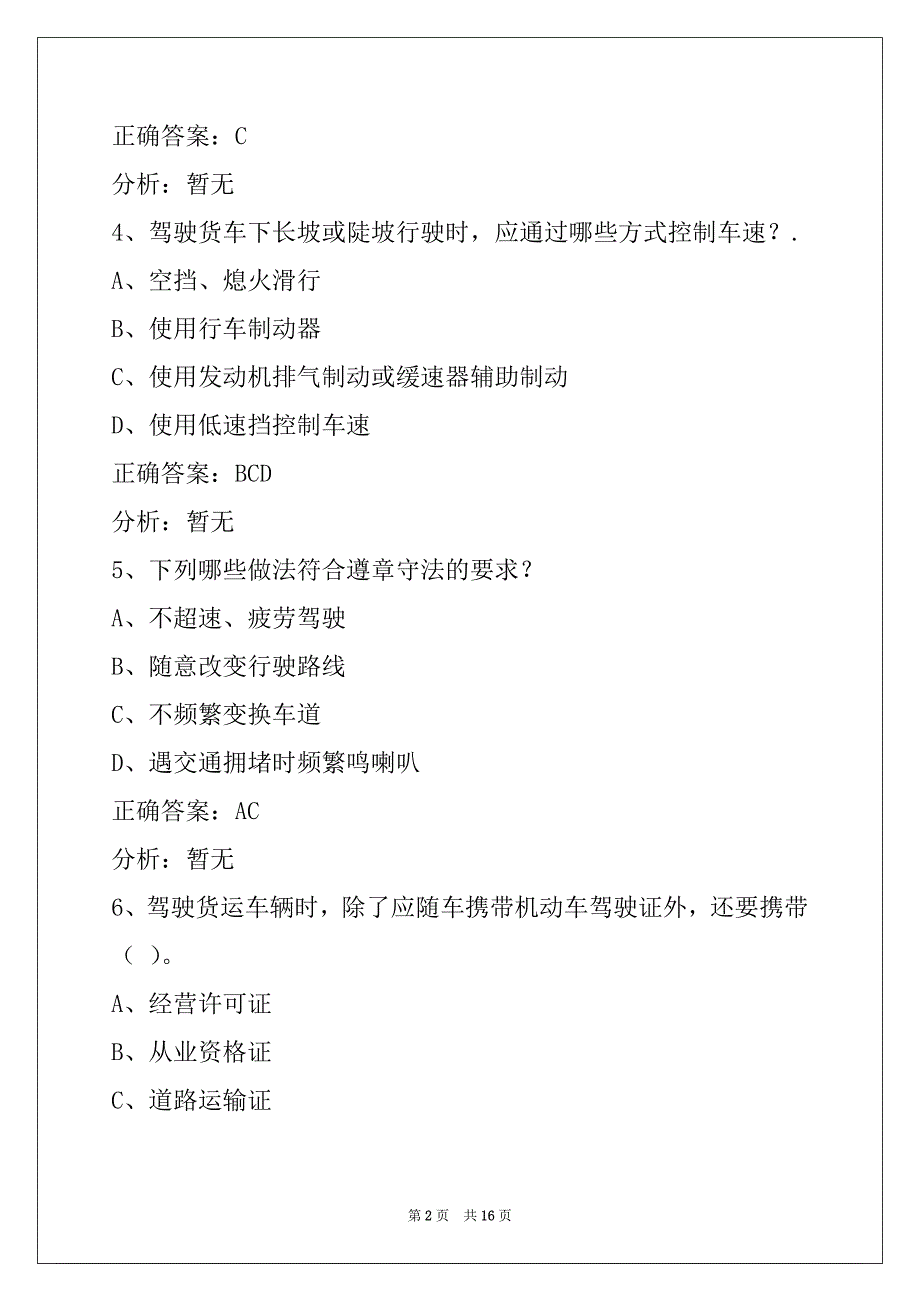 正确答案：C

分析：暂无

4、驾驶货车下长坡或陡坡行驶时，应通过哪些方式控制车速？.

A、空挡、熄火滑行

B、使用行车制动器

C、使用发动机排气制动或缓速器辅助制动

D、使用低速挡控制车速

正确答案：BCD

分析：暂无

5、下列哪些做法符合遵章守法的要求？

A、不超速、疲劳驾驶

B、随意改变行驶路线

C、不频繁变换车道

D、遇交通拥堵时频繁鸣喇叭

正确答案：AC

分析：暂无

6、驾驶货运车辆时，除了应随车携带机动车驾驶证外，还要携带（ ）。

A、经营许可证

B、从业资格证

C、道路运输证

第 2 页 共 16 页